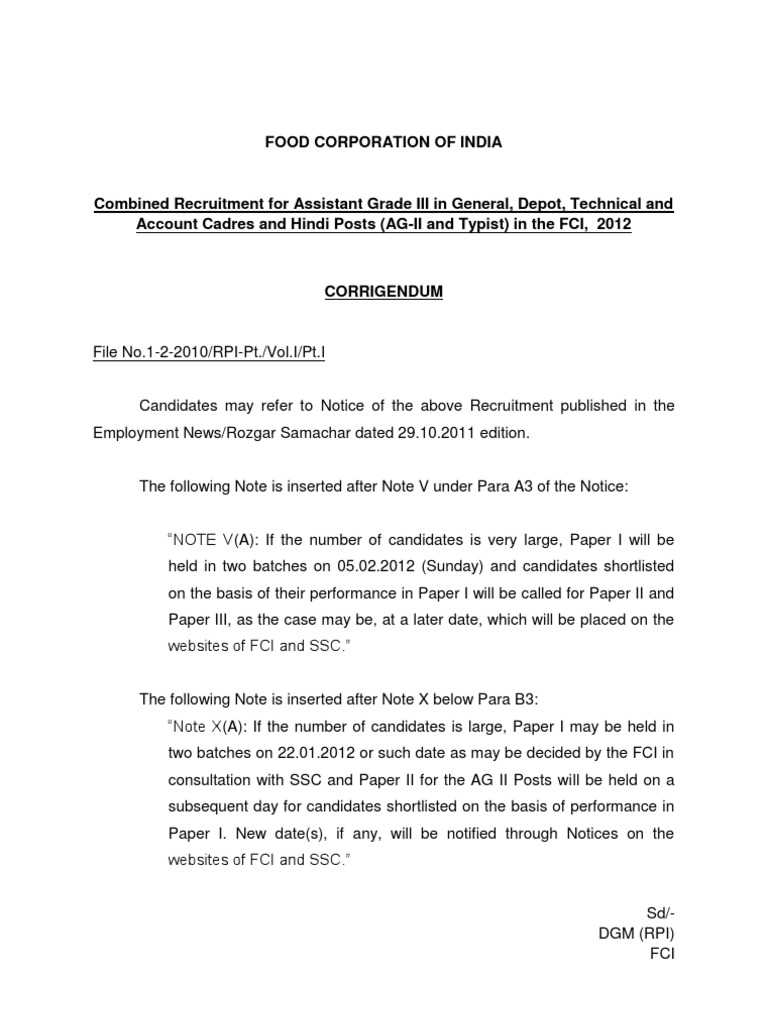 FOOD CORPORATION OF INDIA

Combined Recruitment for Assistant Grade III in General, Depot, Technical and Account Cadres and Hindi Posts (AG-II and Typist) in the FCI, 2012

CORRIGENDUM

File No.1-2-2010/RPI-Pt./Vol.I/Pt.I

Candidates may refer to Notice of the above Recruitment published in the Employment News/Rozgar Samachar dated 29.10.2011 edition.

The following Note is inserted after Note V under Para A3 of the Notice:

"NOTE V(A): If the number of candidates is very large, Paper I will be held in two batches on 05.02.2012 (Sunday) and candidates shortlisted on the basis of their performance in Paper I will be called for Paper II and Paper III, as the case may be, at a later date, which will be placed on the websites of FCI and SSC."

The following Note is inserted after Note X below Para B3:

"Note X(A): If the number of candidates is large, Paper I may be held in two batches on 22.01.2012 or such date as may be decided by the FCI in consultation with SSC and Paper II for the AG II Posts will be held on a subsequent day for candidates shortlisted on the basis of performance in Paper I. New date(s), if any, will be notified through Notices on the websites of FCI and SSC."

Sd/-
DGM (RPI)
FCI